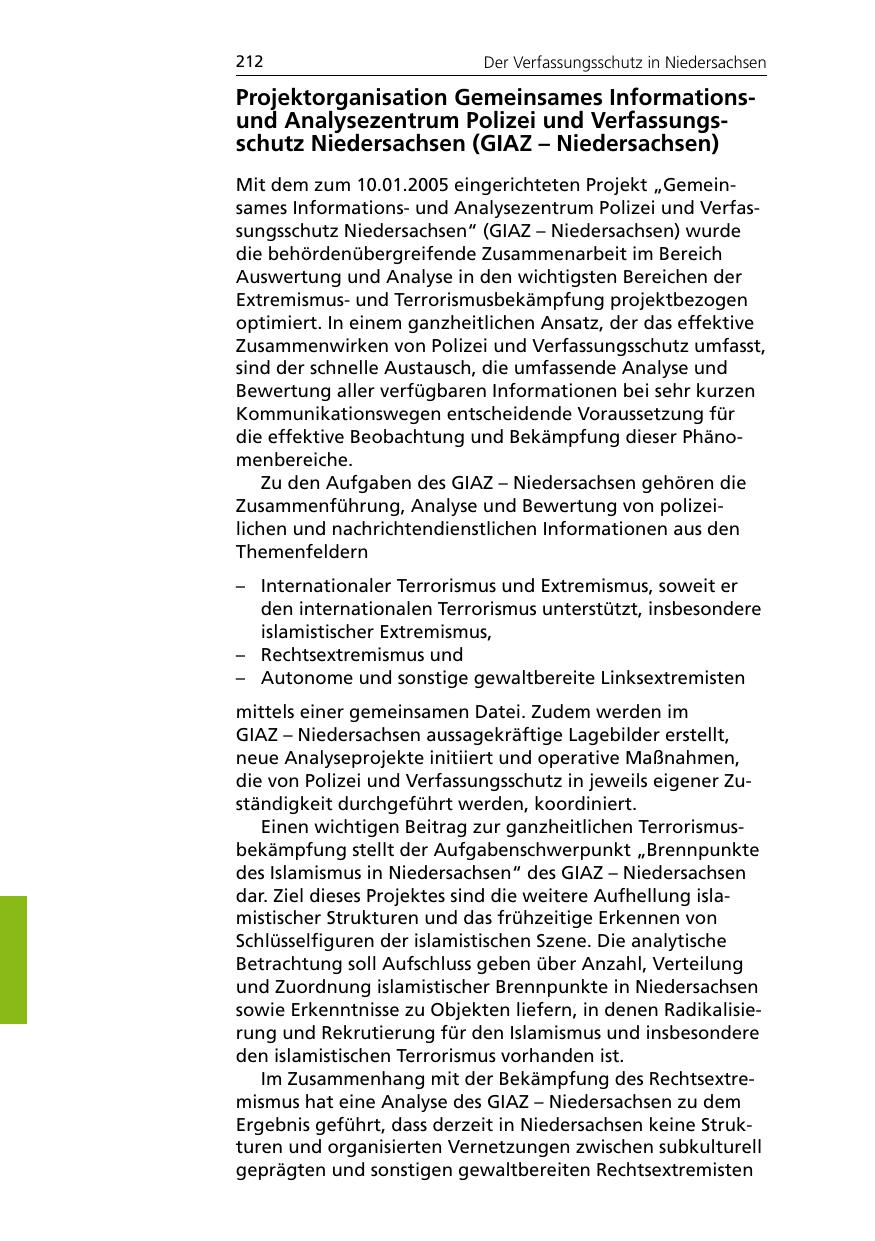 212

Der Verfassungsschutz in Niedersachsen

Projektorganisation Gemeinsames Informations- und Analysezentrum Polizei und Verfassungsschutz Niedersachsen (GIAZ – Niedersachsen)

Mit dem zum 10.01.2005 eingerichteten Projekt „Gemeinsames Informations- und Analysezentrum Polizei und Verfassungsschutz Niedersachsen“ (GIAZ – Niedersachsen) wurde die behördenübergreifende Zusammenarbeit im Bereich Auswertung und Analyse in den wichtigsten Bereichen der Extremismus- und Terrorismusbekämpfung projektbezogen optimiert. In einem ganzheitlichen Ansatz, der das effektive Zusammenwirken von Polizei und Verfassungsschutz umfasst, sind der schnelle Austausch, die umfassende Analyse und Bewertung aller verfügbaren Informationen bei sehr kurzen Kommunikationswegen entscheidende Voraussetzung für die effektive Beobachtung und Bekämpfung dieser Phänomenbereiche.

Zu den Aufgaben des GIAZ – Niedersachsen gehören die Zusammenführung, Analyse und Bewertung von polizeilichen und nachrichtendienstlichen Informationen aus den Themenfeldern

– Internationaler Terrorismus und Extremismus, soweit er den internationalen Terrorismus unterstützt, insbesondere islamistischer Extremismus,
– Rechtsextremismus und
– Autonome und sonstige gewaltbereite Linksextremisten

mittels einer gemeinsamen Datei. Zudem werden im GIAZ – Niedersachsen aussagekräftige Lagebilder erstellt, neue Analyseprojekte initiiert und operative Maßnahmen, die von Polizei und Verfassungsschutz in jeweils eigener Zuständigkeit durchgeführt werden, koordiniert.

Einen wichtigen Beitrag zur ganzheitlichen Terrorismusbekämpfung stellt der Aufgabenschwerpunkt „Brennpunkte des Islamismus in Niedersachsen“ des GIAZ – Niedersachsen dar. Ziel dieses Projektes sind die weitere Aufhellung islamistischer Strukturen und das frühzeitige Erkennen von Schlüsselfiguren der islamistischen Szene. Die analytische Betrachtung soll Aufschluss geben über Anzahl, Verteilung und Zuordnung islamistischer Brennpunkte in Niedersachsen sowie Erkenntnisse zu Objekten liefern, in denen Radikalisierung und Rekrutierung für den Islamismus und insbesondere den islamistischen Terrorismus vorhanden ist.

Im Zusammenhang mit der Bekämpfung des Rechtsextremismus hat eine Analyse des GIAZ – Niedersachsen zu dem Ergebnis geführt, dass derzeit in Niedersachsen keine Strukturen und organisierten Vernetzungen zwischen subkulturell geprägten und sonstigen gewaltbereiten Rechtsextremisten